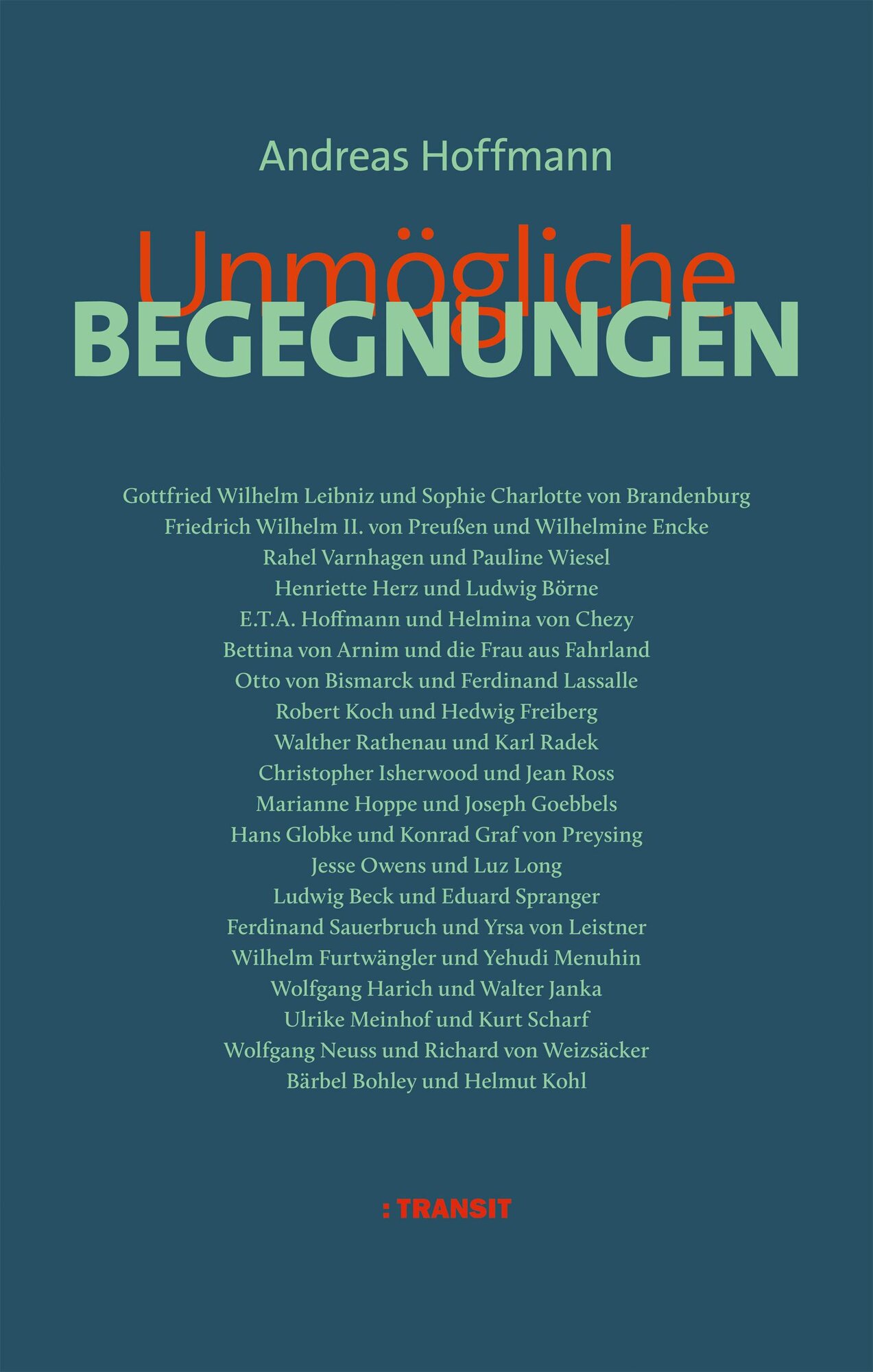 Andreas Hoffmann

Unmögliche
BEGEGNUNGEN

Gottfried Wilhelm Leibniz und Sophie Charlotte von Brandenburg
Friedrich Wilhelm II. von Preußen und Wilhelmine Encke
Rahel Varnhagen und Pauline Wiesel
Henriette Herz und Ludwig Börne
E.T.A. Hoffmann und Helmina von Chezy
Bettina von Arnim und die Frau aus Fahrland
Otto von Bismarck und Ferdinand Lassalle
Robert Koch und Hedwig Freiberg
Walther Rathenau und Karl Radek
Christopher Isherwood und Jean Ross
Marianne Hoppe und Joseph Goebbels
Hans Globke und Konrad Graf von Preysing
Jesse Owens und Luz Long
Ludwig Beck und Eduard Spranger
Ferdinand Sauerbruch und Yrsa von Leistner
Wilhelm Furtwängler und Yehudi Menuhin
Wolfgang Harich und Walter Janka
Ulrike Meinhof und Kurt Scharf
Wolfgang Neuss und Richard von Weizsäcker
Bärbel Bohley und Helmut Kohl

: TRANSIT